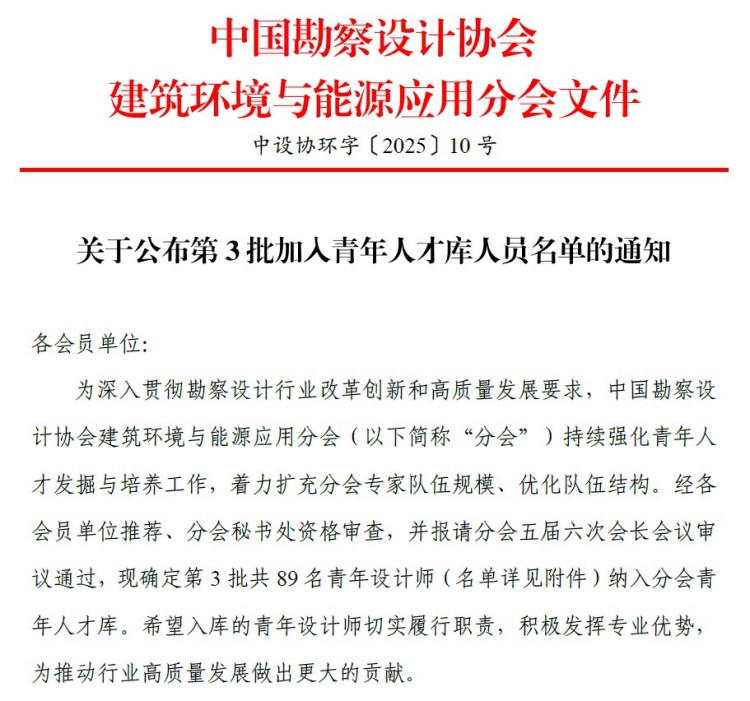 中国勘察设计协会
建筑环境与能源应用分会文件

中设协环字〔2025〕10号

关于公布第3批加入青年人才库人员名单的通知

各会员单位:

为深入贯彻勘察设计行业改革创新和高质量发展要求，中国勘察设计协会建筑环境与能源应用分会（以下简称“分会”）持续强化青年人才发掘与培养工作，着力扩充分会专家队伍规模、优化队伍结构。经各会员单位推荐、分会秘书处资格审查，并报请分会五届六次会长会议审议通过，现确定第3批共89名青年设计师（名单详见附件）纳入分会青年人才库。希望入库的青年设计师切实履行职责，积极发挥专业优势，为推动行业高质量发展做出更大的贡献。